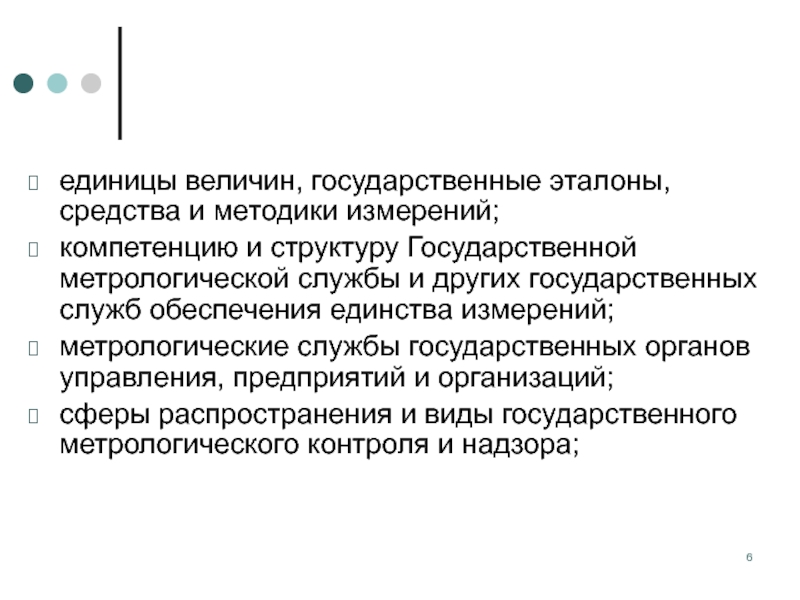 единицы величин, государственные эталоны, средства и методики измерений;
 компетенцию и структуру Государственной метрологической службы и других государственных служб обеспечения единства измерений;
 метрологические службы государственных органов управления, предприятий и организаций;
 сферы распространения и виды государственного метрологического контроля и надзора;

6